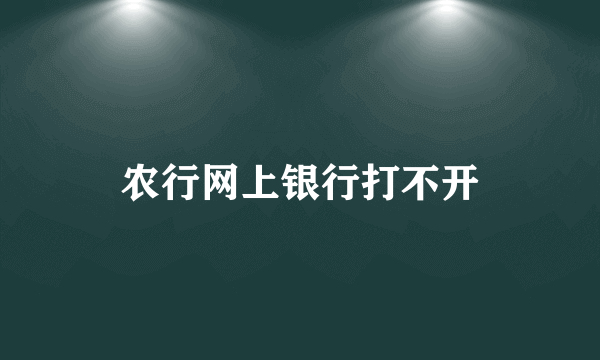 农行网上银行打不开